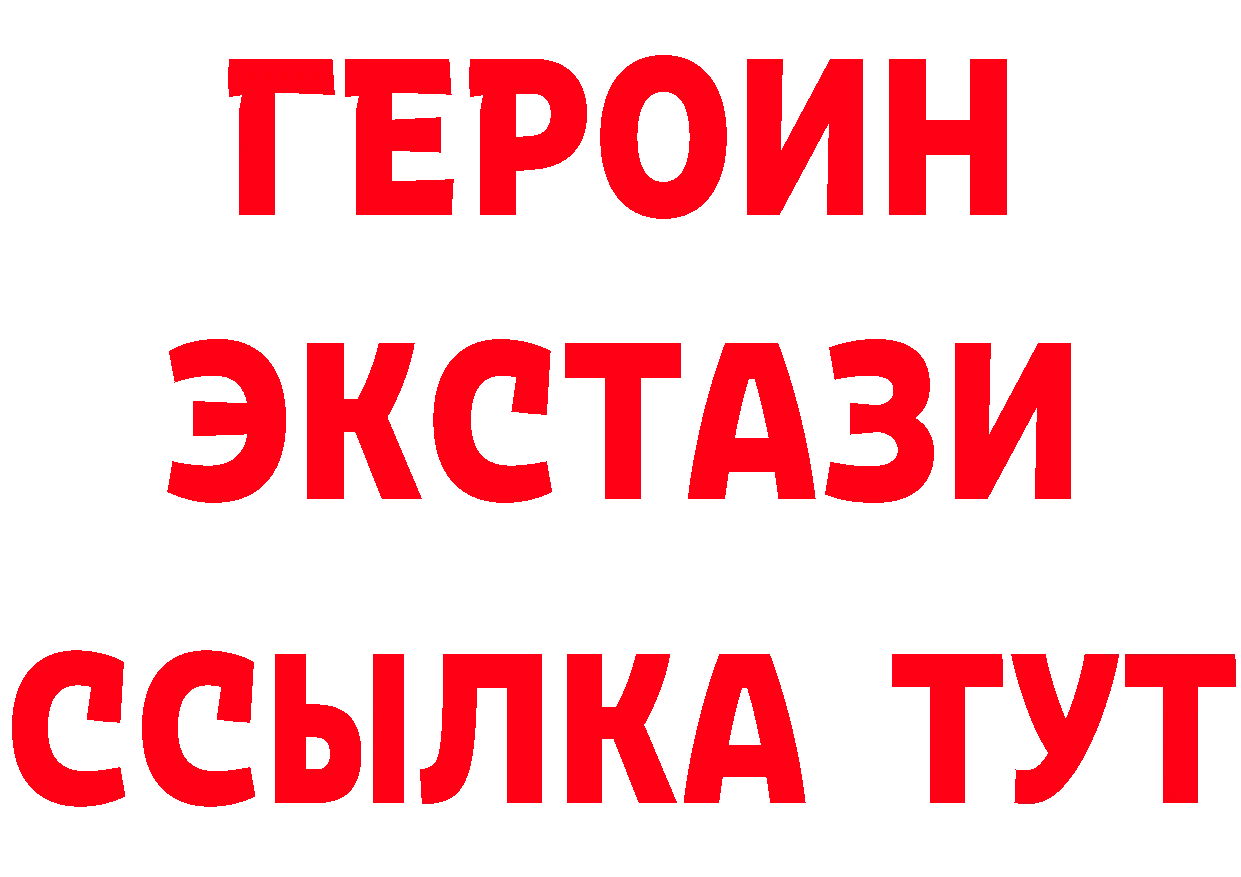 ГЕРОИН
ЭКСТАЗИ
ССЫЛКА ТУТ